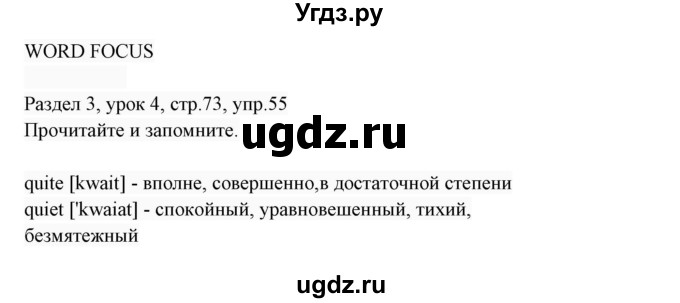 Угдз.ру

WORD FOCUS

Раздел 3, урок 4, стр.73, упр.55
Прочитайте и запомните.

ugdz.ru

quite [kwait] - вполне, совершенно,в достаточной степени
quiet ['kwaiat] - спокойный, уравновешенный, тихий, безмятежный

ugdz.ru